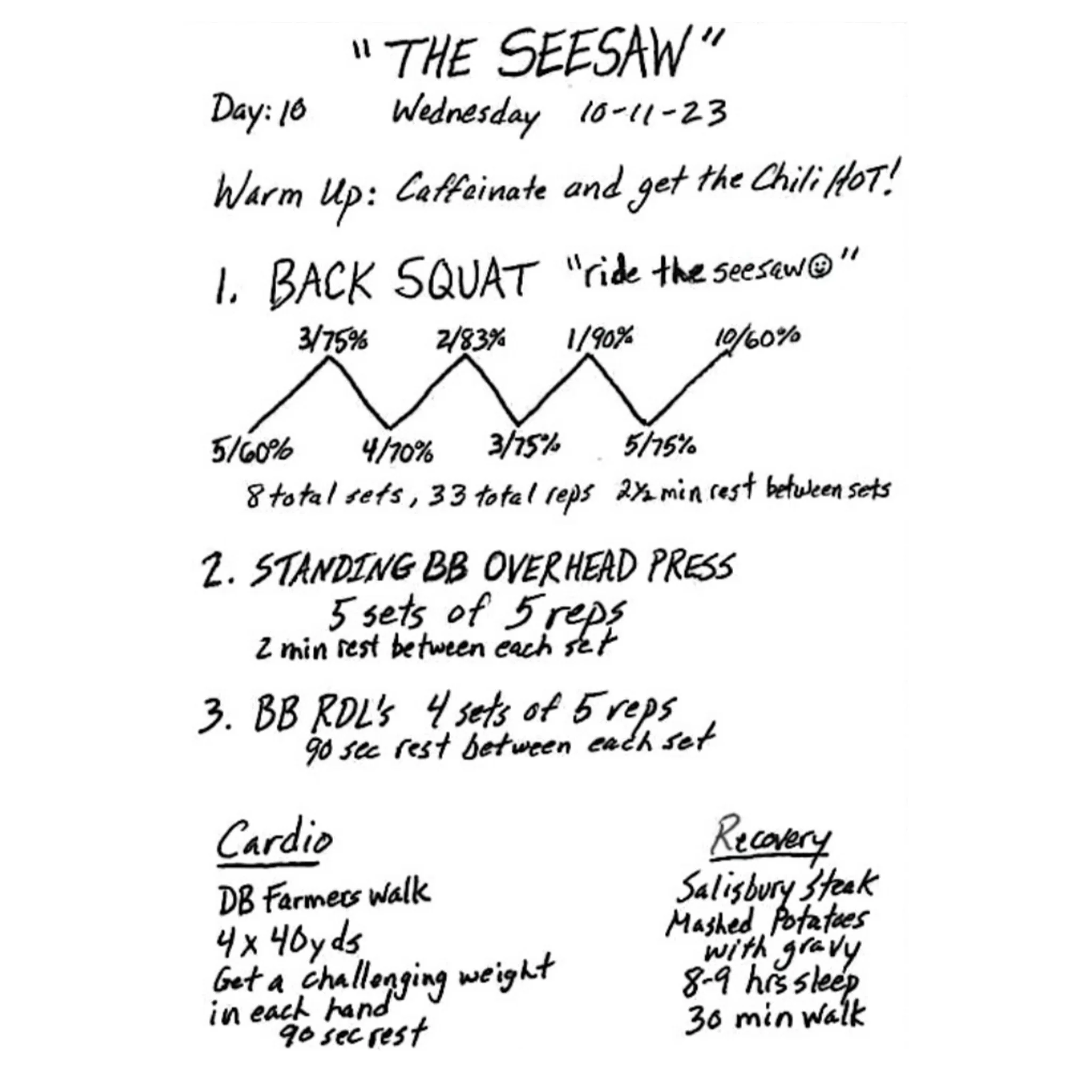 "THE SEESAW"

Day: 10 Wednesday 10-11-23

Warm Up: Caffeinate and get the Chili HOT!

1. BACK SQUAT "ride the seesaw☺"

3/75% 2/83% 1/90% 10/60%

5/60% 4/70% 3/75% 5/75%

8 total sets, 33 total reps 2½ min rest between sets

2. STANDING BB OVERHEAD PRESS
5 sets of 5 reps
2 min rest between each set

3. BB RDL's 4 sets of 5 reps
90 sec rest between each set

Cardio

DB Farmers walk
4 x 40yds
Get a challenging weight in each hand
90 sec rest

Recovery

Salisbury Steak
Mashed Potatoes with gravy
8-9 hrs sleep
30 min walk